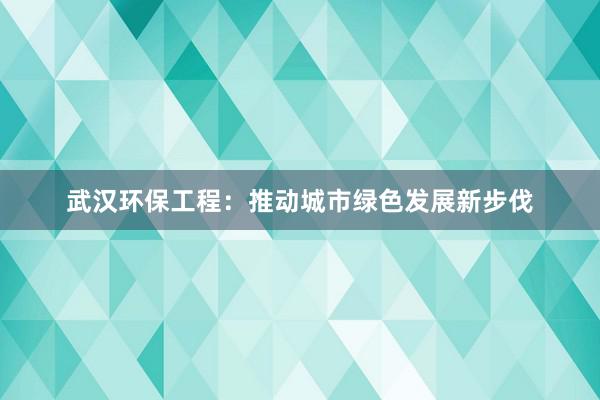 武汉环保工程：推动城市绿色发展新步伐